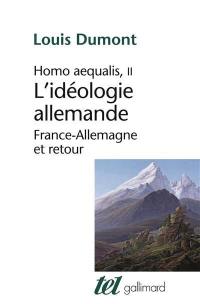 Louis Dumont

Homo aequalis, II
L'idéologie allemande
France-Allemagne et retour

tel gallimard